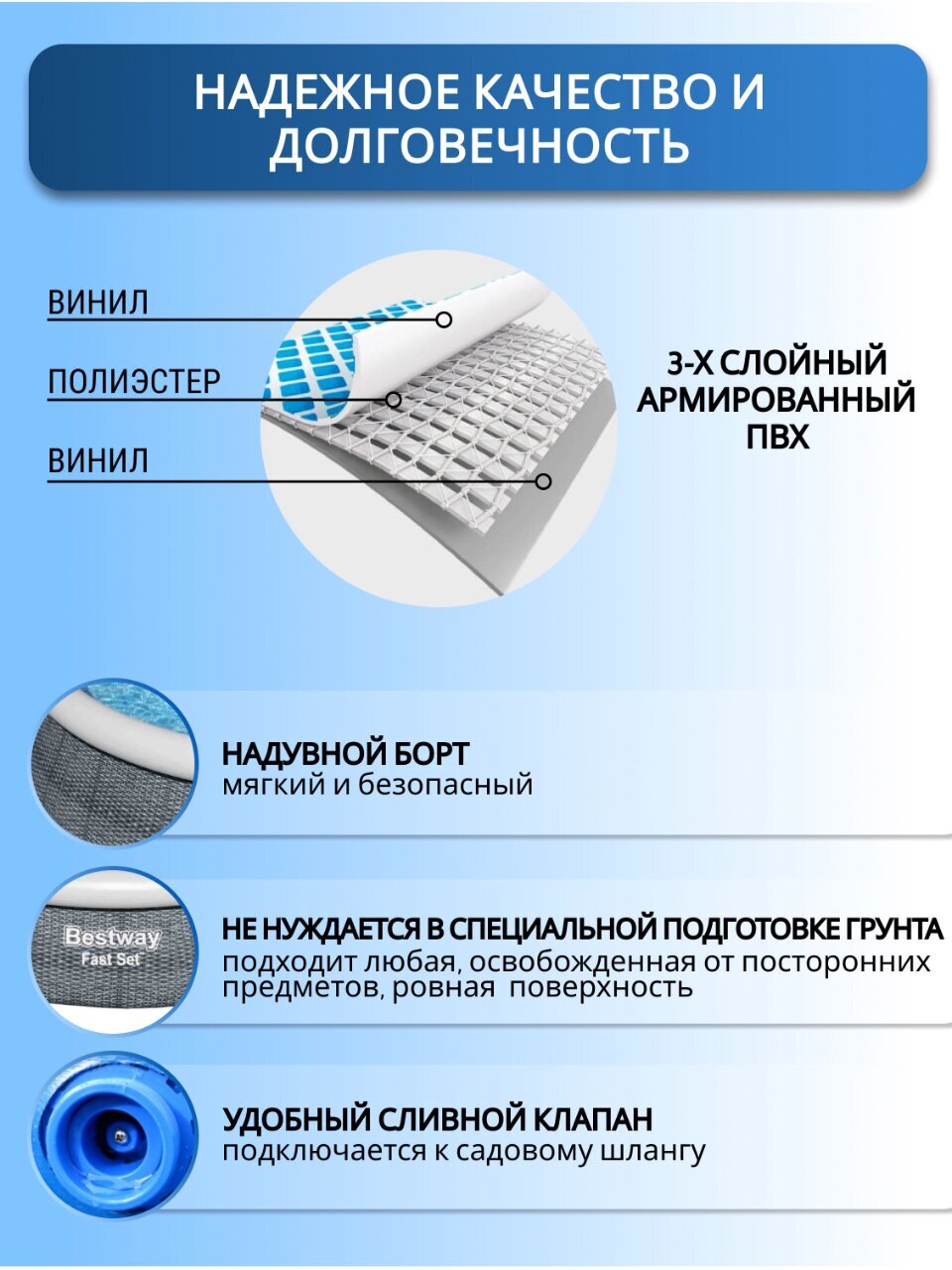 НАДЕЖНОЕ КАЧЕСТВО И ДОЛГОВЕЧНОСТЬ

ВИНИЛ

ПОЛИЭСТЕР

ВИНИЛ

3-Х СЛОЙНЫЙ АРМИРОВАННЫЙ ПВХ

НАДУВНОЙ БОРТ
мягкий и безопасный

Bestway
Fast Set

НЕ НУЖДАЕТСЯ В СПЕЦИАЛЬНОЙ ПОДГОТОВКЕ ГРУНТА
подходит любая, освобожденная от посторонних предметов, ровная поверхность

УДОБНЫЙ СЛИВНОЙ КЛАПАН
подключается к садовому шлангу